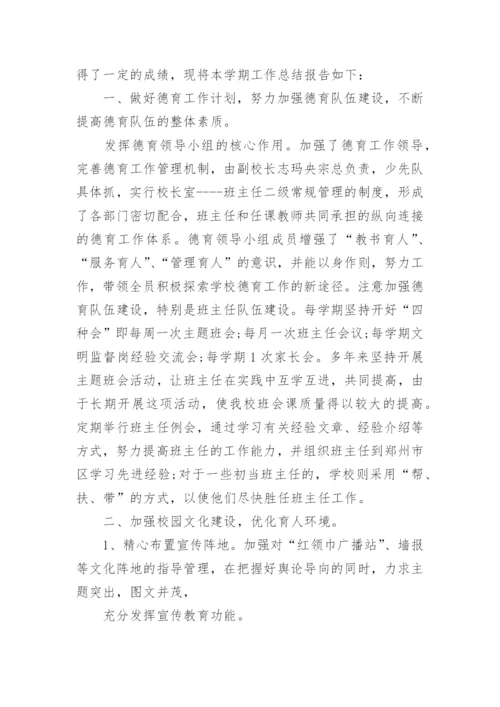 得了一定的成绩，现将本学期工作总结报告如下：

一、做好德育工作计划，努力加强德育队伍建设，不断提高德育队伍的整体素质。

发挥德育领导小组的核心作用。加强了德育工作领导，完善德育工作管理机制，由副校长志玛央宗总负责，少先队具体抓，实行校长室----班主任二级常规管理的制度，形成了各部门密切配合，班主任和任课教师共同承担的纵向连接的德育工作体系。德育领导小组成员增强了“教书育人”、“服务育人”、“管理育人”的意识，并能以身作则，努力工作，带领全员积极探索学校德育工作的新途径。注意加强德育队伍建设，特别是班主任队伍建设。每学期坚持开好“四种会”即每周一次主题班会;每月一次班主任会议;每学期文明监督岗经验交流会;每学期1次家长会。多年来坚持开展主题班会活动，让班主任在实践中互学互进，共同提高，由于长期开展这项活动，使我校班会课质量得以较大的提高。定期举行班主任例会，通过学习有关经验文章、经验介绍等方式，努力提高班主任的工作能力，并组织班主任到郑州市区学习先进经验;对于一些初当班主任的，学校则采用“帮、扶、带”的方式，以使他们尽快胜任班主任工作。

二、加强校园文化建设，优化育人环境。

1、精心布置宣传阵地。加强对“红领巾广播站”、墙报等文化阵地的指导管理，在把握好舆论导向的同时，力求主题突出，图文并茂，

充分发挥宣传教育功能。